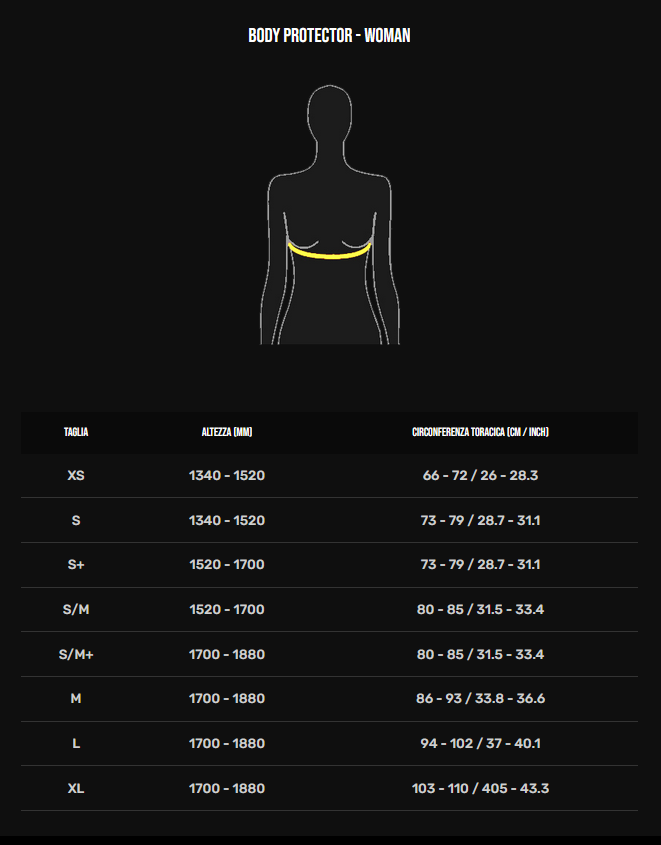 BODY PROTECTOR - WOMAN

| TAGLIA | ALTEZZA (MM) | CIRCONFERENZA TORACICA (CM / INCH) |
|---|---|---|
| XS | 1340 - 1520 | 66 - 72 / 26 - 28.3 |
| S | 1340 - 1520 | 73 - 79 / 28.7 - 31.1 |
| S+ | 1520 - 1700 | 73 - 79 / 28.7 - 31.1 |
| S/M | 1520 - 1700 | 80 - 85 / 31.5 - 33.4 |
| S/M+ | 1700 - 1880 | 80 - 85 / 31.5 - 33.4 |
| M | 1700 - 1880 | 86 - 93 / 33.8 - 36.6 |
| L | 1700 - 1880 | 94 - 102 / 37 - 40.1 |
| XL | 1700 - 1880 | 103 - 110 / 405 - 43.3 |